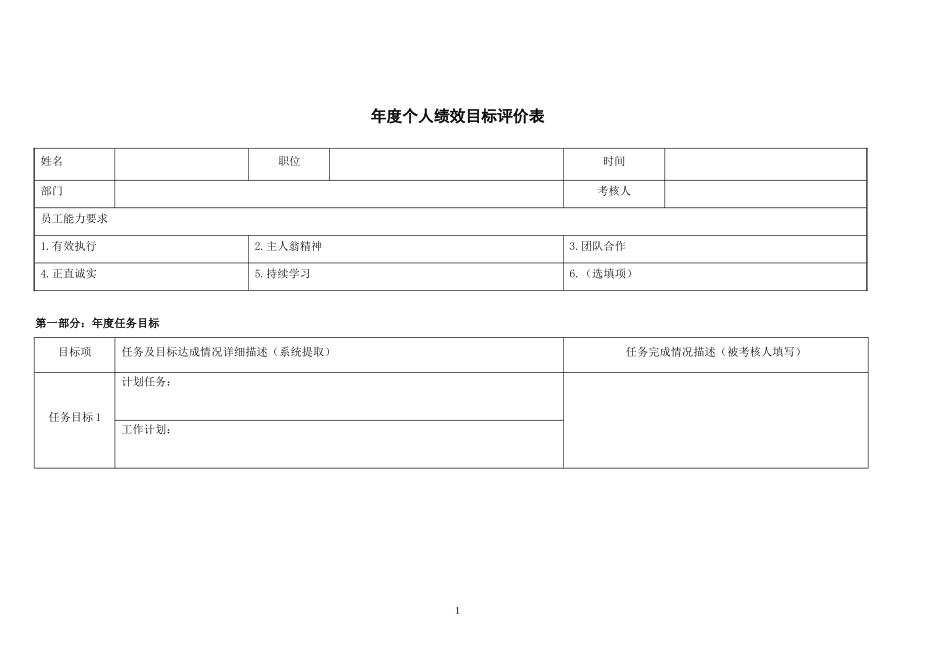 年度个人绩效目标评价表

| 姓名 | | 职位 | | 时间 | |
|---|---|---|---|---|---|
| 部门 | | | | 考核人 | |
| 员工能力要求 | | | | | |
| 1.有效执行 | | 2.主人翁精神 | | 3.团队合作 | |
| 4.正直诚实 | | 5.持续学习 | | 6.（选填项） | |

第一部分：年度任务目标

| 目标项 | 任务及目标达成情况详细描述（系统提取） | 任务完成情况描述（被考核人填写） |
|---|---|---|
| 任务目标 1 | 计划任务： | |
| | 工作计划： | |

1